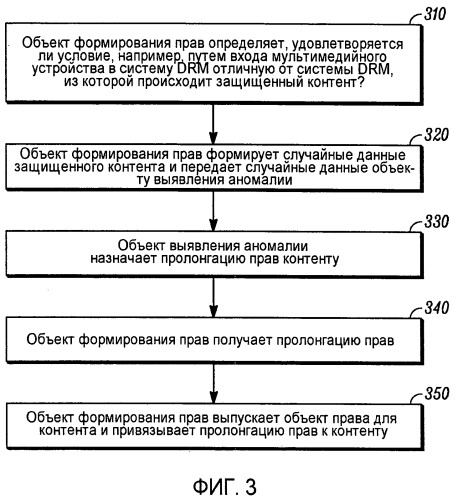 310

Объект формирования прав определяет, удовлетворяется ли условие, например, путем входа мультимедийного устройства в систему DRM отличную от системы DRM, из которой происходит защищенный контент?

320

Объект формирования прав формирует случайные данные защищенного контента и передает случайные данные объекту выявления аномалии

330

Объект выявления аномалии назначает пролонгацию прав контенту

340

Объект формирования прав получает пролонгацию прав

350

Объект формирования прав выпускает объект права для контента и привязывает пролонгацию прав к контенту

ФИГ. 3